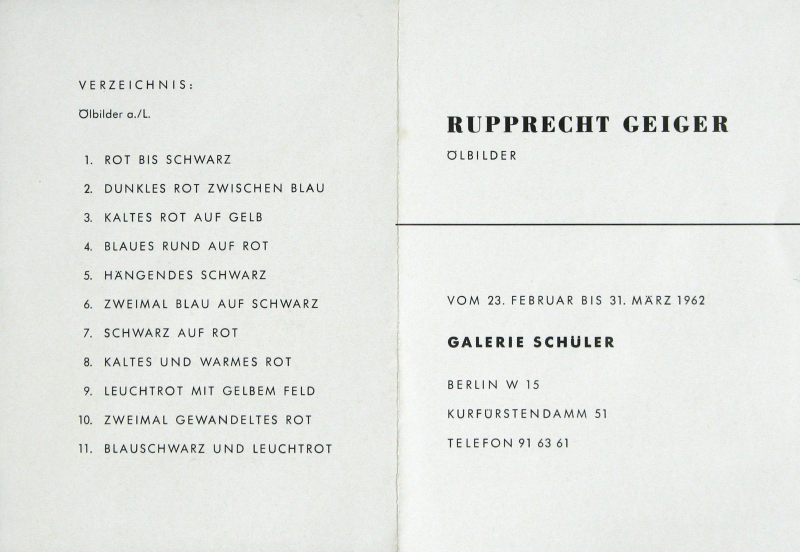 VERZEICHNIS:

Ölbilder a./L.

1. ROT BIS SCHWARZ
2. DUNKLES ROT ZWISCHEN BLAU
3. KALTES ROT AUF GELB
4. BLAUES RUND AUF ROT
5. HÄNGENDES SCHWARZ
6. ZWEIMAL BLAU AUF SCHWARZ
7. SCHWARZ AUF ROT
8. KALTES UND WARMES ROT
9. LEUCHTROT MIT GELBEM FELD
10. ZWEIMAL GEWANDELTES ROT
11. BLAUSCHWARZ UND LEUCHTROT

RUPPRECHT GEIGER

ÖLBILDER

VOM 23. FEBRUAR BIS 31. MÄRZ 1962

GALERIE SCHÜLER

BERLIN W 15

KURFÜRSTENDAMM 51

TELEFON 91 63 61